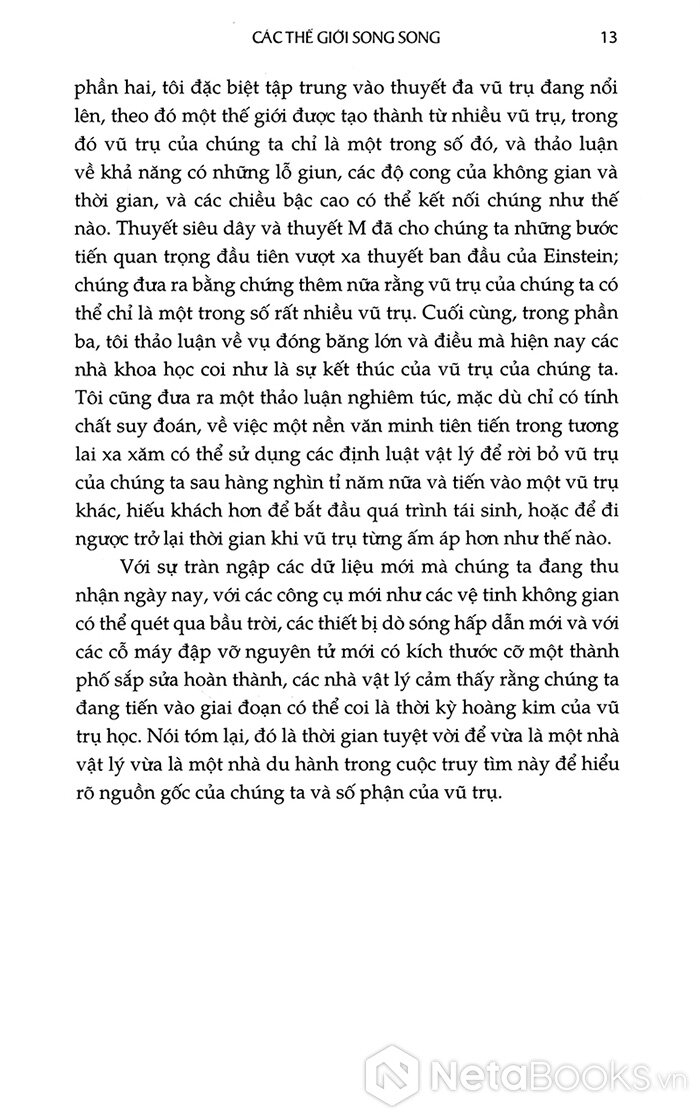 CÁC THẾ GIỚI SONG SONG

13

phần hai, tôi đặc biệt tập trung vào thuyết đa vũ trụ đang nổi lên, theo đó một thế giới được tạo thành từ nhiều vũ trụ, trong đó vũ trụ của chúng ta chỉ là một trong số đó, và thảo luận về khả năng có những lỗ giun, các độ cong của không gian và thời gian, và các chiều bậc cao có thể kết nối chúng như thế nào. Thuyết siêu dây và thuyết M đã cho chúng ta những bước tiến quan trọng đầu tiên vượt xa thuyết ban đầu của Einstein; chúng đưa ra bằng chứng thêm nữa rằng vũ trụ của chúng ta có thể chỉ là một trong số rất nhiều vũ trụ. Cuối cùng, trong phần ba, tôi thảo luận về vụ đóng băng lớn và điều mà hiện nay các nhà khoa học coi như là sự kết thúc của vũ trụ của chúng ta. Tôi cũng đưa ra một thảo luận nghiêm túc, mặc dù chỉ có tính chất suy đoán, về việc một nền văn minh tiên tiến trong tương lai xa xăm có thể sử dụng các định luật vật lý để rời bỏ vũ trụ của chúng ta sau hàng nghìn tỉ năm nữa và tiến vào một vũ trụ khác, hiếu khách hơn để bắt đầu quá trình tái sinh, hoặc để đi ngược trở lại thời gian khi vũ trụ từng ấm áp hơn như thế nào.

Với sự tràn ngập các dữ liệu mới mà chúng ta đang thu nhận ngày nay, với các công cụ mới như các vệ tinh không gian có thể quét qua bầu trời, các thiết bị dò sóng hấp dẫn mới và với các cỗ máy đập vỡ nguyên tử mới có kích thước cỡ một thành phố sắp sửa hoàn thành, các nhà vật lý cảm thấy rằng chúng ta đang tiến vào giai đoạn có thể coi là thời kỳ hoàng kim của vũ trụ học. Nói tóm lại, đó là thời gian tuyệt vời để vừa là một nhà vật lý vừa là một nhà du hành trong cuộc truy tìm này để hiểu rõ nguồn gốc của chúng ta và số phận của vũ trụ.

NetaBooks.vn